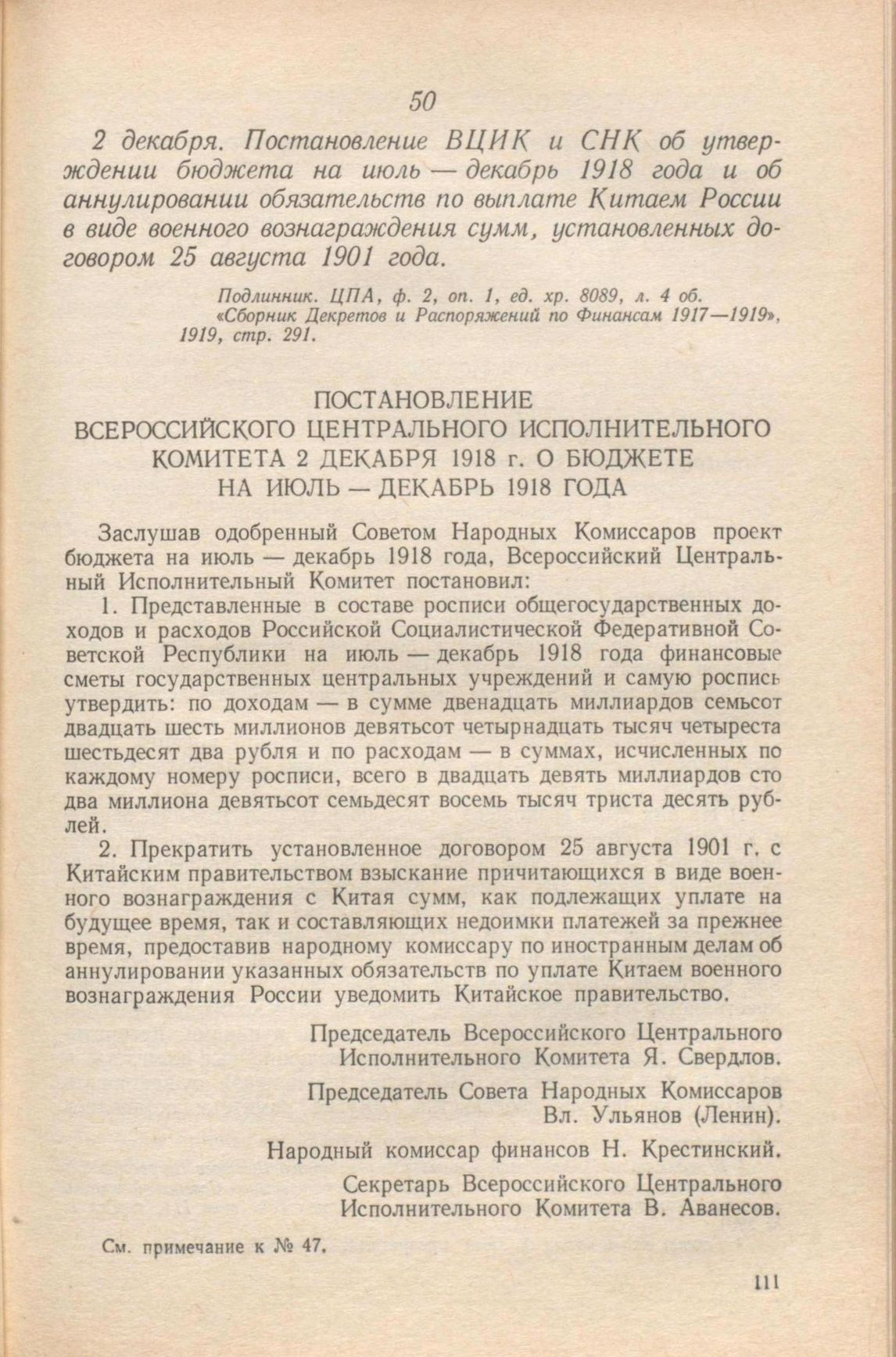 50

2 декабря. Постановление ВЦИК и СНК об утверждении бюджета на июль — декабрь 1918 года и об аннулировании обязательств по выплате Китаем России в виде военного вознаграждения сумм, установленных договором 25 августа 1901 года.

Подлинник. ЦПА, ф. 2, оп. 1, ед. хр. 8089, л. 4 об. «Сборник Декретов и Распоряжений по Финансам 1917—1919», 1919, стр. 291.

ПОСТАНОВЛЕНИЕ ВСЕРОССИЙСКОГО ЦЕНТРАЛЬНОГО ИСПОЛНИТЕЛЬНОГО КОМИТЕТА 2 ДЕКАБРЯ 1918 г. О БЮДЖЕТЕ НА ИЮЛЬ — ДЕКАБРЬ 1918 ГОДА

Заслушав одобренный Советом Народных Комиссаров проект бюджета на июль — декабрь 1918 года, Всероссийский Центральный Исполнительный Комитет постановил:

1. Представленные в составе росписи общегосударственных доходов и расходов Российской Социалистической Федеративной Советской Республики на июль — декабрь 1918 года финансовые сметы государственных центральных учреждений и самую роспись утвердить: по доходам — в сумме двенадцать миллиардов семьсот двадцать шесть миллионов девятьсот четырнадцать тысяч четыреста шестьдесят два рубля и по расходам — в суммах, исчисленных по каждому номеру росписи, всего в двадцать девять миллиардов сто два миллиона девятьсот семьдесят восемь тысяч триста десять рублей.

2. Прекратить установленное договором 25 августа 1901 г. с Китайским правительством взыскание причитающихся в виде военного вознаграждения с Китая сумм, как подлежащих уплате на будущее время, так и составляющих недоимки платежей за прежнее время, предоставив народному комиссару по иностранным делам об аннулировании указанных обязательств по уплате Китаем военного вознаграждения России уведомить Китайское правительство.

Председатель Всероссийского Центрального Исполнительного Комитета Я. Свердлов.

Председатель Совета Народных Комиссаров Вл. Ульянов (Ленин).

Народный комиссар финансов Н. Крестинский.

Секретарь Всероссийского Центрального Исполнительного Комитета В. Аванесов.

См. примечание к № 47.

111